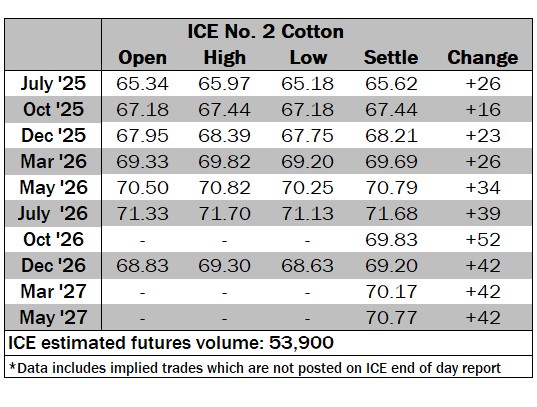 ICE No. 2 Cotton

|  | Open | High | Low | Settle | Change |
|---|---|---|---|---|---|
| July '25 | 65.34 | 65.97 | 65.18 | 65.62 | +26 |
| Oct '25 | 67.18 | 67.44 | 67.18 | 67.44 | +16 |
| Dec '25 | 67.95 | 68.39 | 67.75 | 68.21 | +23 |
| Mar '26 | 69.33 | 69.82 | 69.20 | 69.69 | +26 |
| May '26 | 70.50 | 70.82 | 70.25 | 70.79 | +34 |
| July '26 | 71.33 | 71.70 | 71.13 | 71.68 | +39 |
| Oct '26 | - | - | - | 69.83 | +52 |
| Dec '26 | 68.83 | 69.30 | 68.63 | 69.20 | +42 |
| Mar '27 | - | - | - | 70.17 | +42 |
| May '27 | - | - | - | 70.77 | +42 |

ICE estimated futures volume: 53,900

*Data includes implied trades which are not posted on ICE end of day report